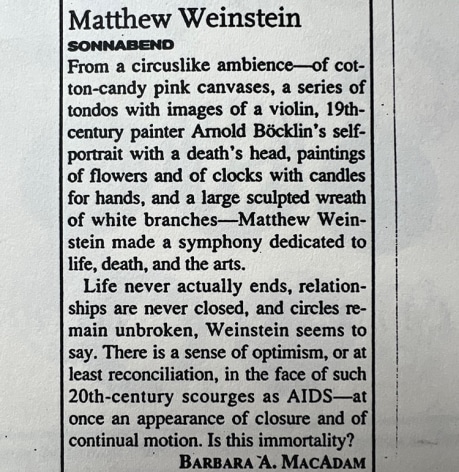 Matthew Weinstein
SONNABEND
From a circuslike ambience—of cotton-candy pink canvases, a series of tondos with images of a violin, 19th-century painter Arnold Böcklin's self-portrait with a death's head, paintings of flowers and of clocks with candles for hands, and a large sculpted wreath of white branches—Matthew Weinstein made a symphony dedicated to life, death, and the arts.

Life never actually ends, relationships are never closed, and circles remain unbroken, Weinstein seems to say. There is a sense of optimism, or at least reconciliation, in the face of such 20th-century scourges as AIDS—at once an appearance of closure and of continual motion. Is this immortality?

BARBARA A. MACADAM